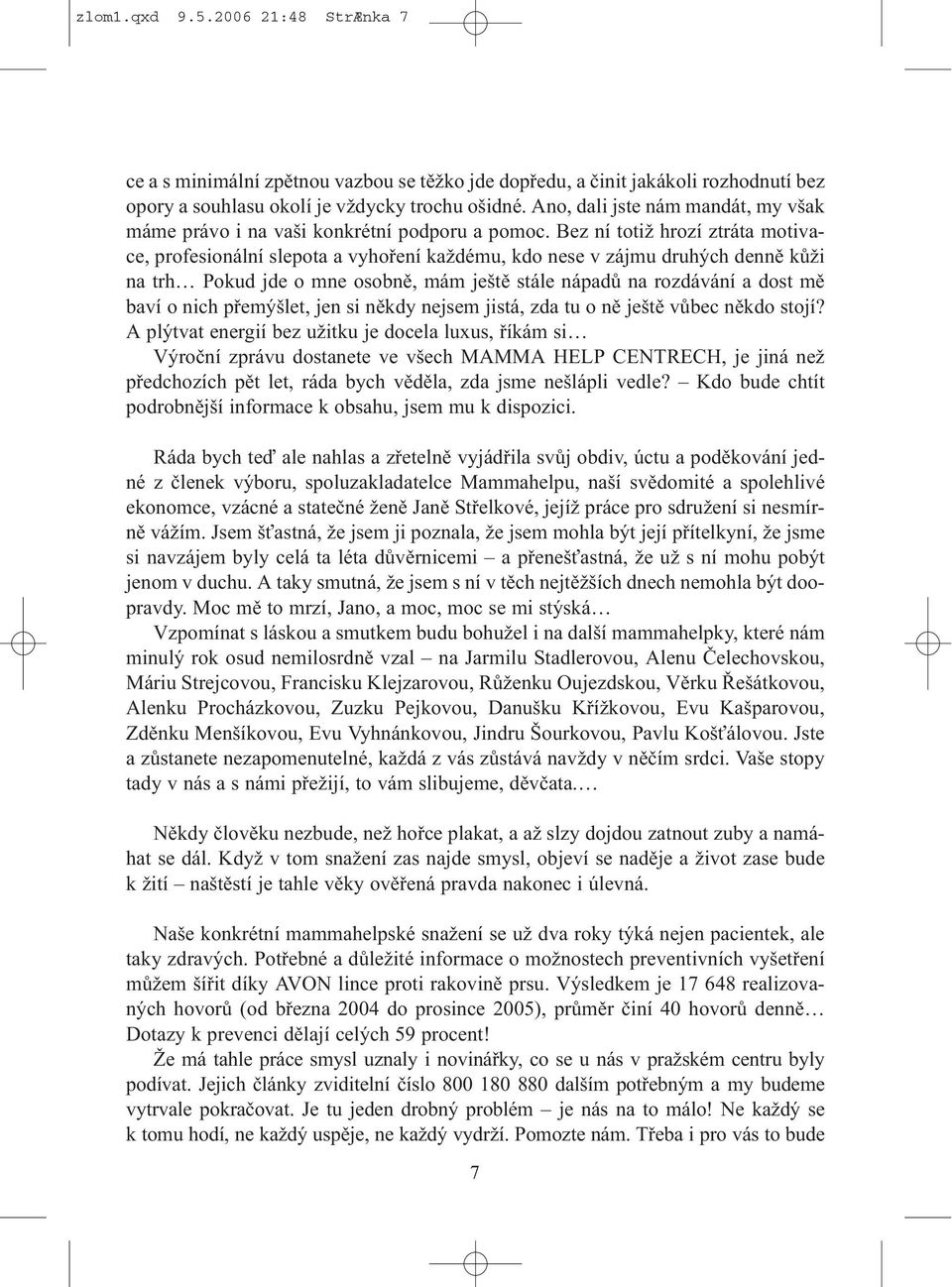 zlom1.qxd 9.5.2006 21:48 StrÆnka 7

ce a s minimální zpětnou vazbou se těžko jde dopředu, a činit jakákoli rozhodnutí bez opory a souhlasu okolí je vždycky trochu ošidné. Ano, dali jste nám mandát, my však máme právo i na vaši konkrétní podporu a pomoc. Bez ní totiž hrozí ztráta motivace, profesionální slepota a vyhoření každému, kdo nese v zájmu druhých denně kůži na trh… Pokud jde o mne osobně, mám ještě stále nápadů na rozdávání a dost mě baví o nich přemýšlet, jen si někdy nejsem jistá, zda tu o ně ještě vůbec někdo stojí? A plýtvat energií bez užitku je docela luxus, říkám si…

Výroční zprávu dostanete ve všech MAMMA HELP CENTRECH, je jiná než předchozích pět let, ráda bych věděla, zda jsme nešlápli vedle? – Kdo bude chtít podrobnější informace k obsahu, jsem mu k dispozici.

Ráda bych teď ale nahlas a zřetelně vyjádřila svůj obdiv, úctu a poděkování jedné z členek výboru, spoluzakladatelce Mammahelpu, naší svědomité a spolehlivé ekonomce, vzácné a statečné ženě Janě Střelkové, jejíž práce pro sdružení si nesmírně vážím. Jsem šťastná, že jsem ji poznala, že jsem mohla být její přítelkyní, že jsme si navzájem byly celá ta léta důvěrnicemi – a přenešťastná, že už s ní mohu pobýt jenom v duchu. A taky smutná, že jsem s ní v těch nejtěžších dnech nemohla být doopravdy. Moc mě to mrzí, Jano, a moc, moc se mi stýská…

Vzpomínat s láskou a smutkem budu bohužel i na další mammahelpky, které nám minulý rok osud nemilosrdně vzal – na Jarmilu Stadlerovou, Alenu Čelechovskou, Máriu Strejcovou, Francisku Klejzarovou, Růženku Oujezdskou, Věrku Řešátkovou, Alenku Procházkovou, Zuzku Pejkovou, Danušku Křížkovou, Evu Kašparovou, Zděnku Menšíkovou, Evu Vyhnánkovou, Jindru Šourkovou, Pavlu Košťálovou. Jste a zůstanete nezapomenutelné, každá z vás zůstává navždy v něčím srdci. Vaše stopy tady v nás a s námi přežijí, to vám slibujeme, děvčata.…

Někdy člověku nezbude, než hořce plakat, a až slzy dojdou zatnout zuby a namáhat se dál. Když v tom snažení zas najde smysl, objeví se naděje a život zase bude k žití – naštěstí je tahle věky ověřená pravda nakonec i úlevná.

Naše konkrétní mammahelpské snažení se už dva roky týká nejen pacientek, ale taky zdravých. Potřebné a důležité informace o možnostech preventivních vyšetření můžem šířit díky AVON lince proti rakovině prsu. Výsledkem je 17 648 realizovaných hovorů (od března 2004 do prosince 2005), průměr činí 40 hovorů denně… Dotazy k prevenci dělají celých 59 procent!

Že má tahle práce smysl uznaly i novinářky, co se u nás v pražském centru byly podívat. Jejich články zviditelní číslo 800 180 880 dalším potřebným a my budeme vytrvale pokračovat. Je tu jeden drobný problém – je nás na to málo! Ne každý se k tomu hodí, ne každý uspěje, ne každý vydrží. Pomozte nám. Třeba i pro vás to bude

7